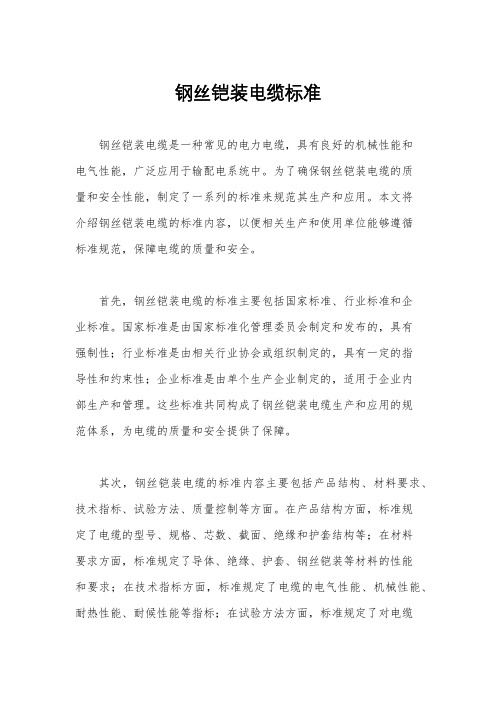 钢丝铠装电缆标准

钢丝铠装电缆是一种常见的电力电缆，具有良好的机械性能和电气性能，广泛应用于输配电系统中。为了确保钢丝铠装电缆的质量和安全性能，制定了一系列的标准来规范其生产和应用。本文将介绍钢丝铠装电缆的标准内容，以便相关生产和使用单位能够遵循标准规范，保障电缆的质量和安全。

首先，钢丝铠装电缆的标准主要包括国家标准、行业标准和企业标准。国家标准是由国家标准化管理委员会制定和发布的，具有强制性；行业标准是由相关行业协会或组织制定的，具有一定的指导性和约束性；企业标准是由单个生产企业制定的，适用于企业内部生产和管理。这些标准共同构成了钢丝铠装电缆生产和应用的规范体系，为电缆的质量和安全提供了保障。

其次，钢丝铠装电缆的标准内容主要包括产品结构、材料要求、技术指标、试验方法、质量控制等方面。在产品结构方面，标准规定了电缆的型号、规格、芯数、截面、绝缘和护套结构等；在材料要求方面，标准规定了导体、绝缘、护套、钢丝铠装等材料的性能和要求；在技术指标方面，标准规定了电缆的电气性能、机械性能、耐热性能、耐候性能等指标；在试验方法方面，标准规定了对电缆